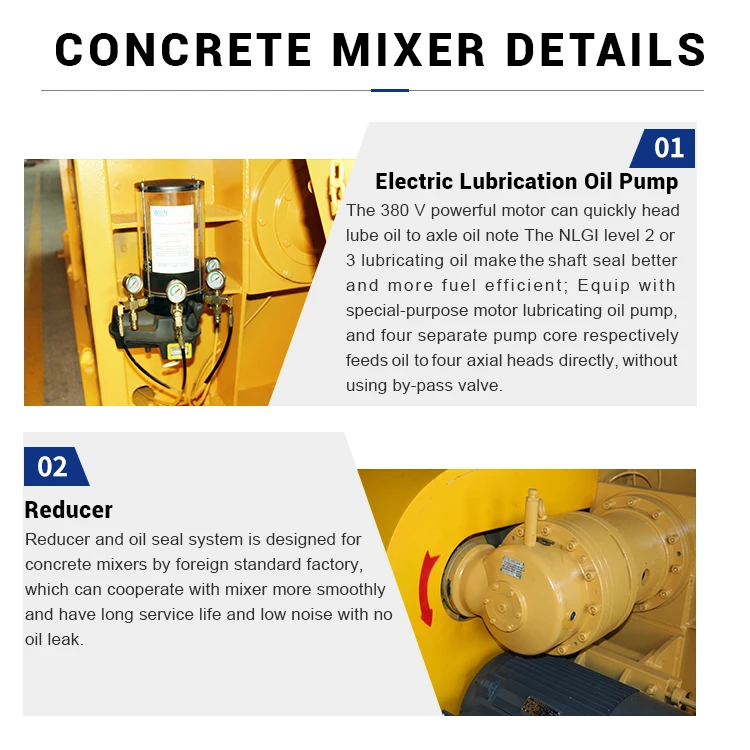 CONCRETE MIXER DETAILS

01

Electric Lubrication Oil Pump

The 380 V powerful motor can quickly head lube oil to axle oil note The NLGI level 2 or 3 lubricating oil make the shaft seal better and more fuel efficient; Equip with special-purpose motor lubricating oil pump, and four separate pump core respectively feeds oil to four axial heads directly, without using by-pass valve.

02

Reducer

Reducer and oil seal system is designed for concrete mixers by foreign standard factory, which can cooperate with mixer more smoothly and have long service life and low noise with no oil leak.